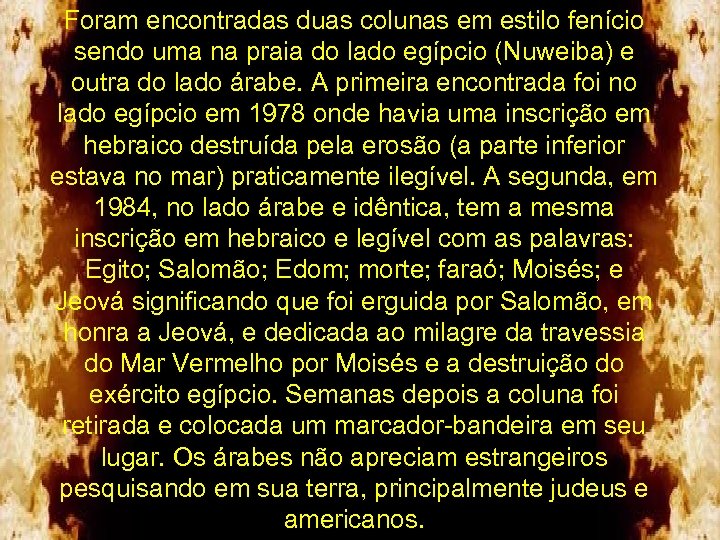 Foram encontradas duas colunas em estilo fenício sendo uma na praia do lado egípcio (Nuweiba) e outra do lado árabe. A primeira encontrada foi no lado egípcio em 1978 onde havia uma inscrição em hebraico destruída pela erosão (a parte inferior estava no mar) praticamente ilegível. A segunda, em 1984, no lado árabe e idêntica, tem a mesma inscrição em hebraico e legível com as palavras: Egito; Salomão; Edom; morte; faraó; Moisés; e Jeová significando que foi erguida por Salomão, em honra a Jeová, e dedicada ao milagre da travessia do Mar Vermelho por Moisés e a destruição do exército egípcio. Semanas depois a coluna foi retirada e colocada um marcador-bandeira em seu lugar. Os árabes não apreciam estrangeiros pesquisando em sua terra, principalmente judeus e americanos.